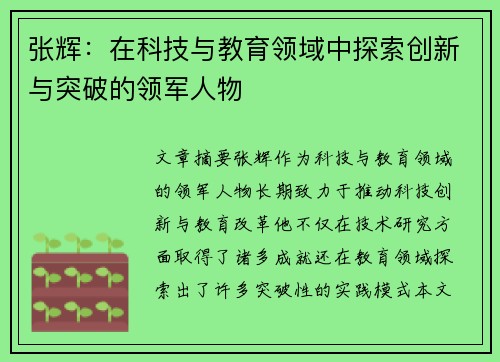 张辉：在科技与教育领域中探索创新与突破的领军人物

文章摘要张辉作为科技与教育领域的领军人物长期致力于推动科技创新与教育改革他不仅在技术研究方面取得了诸多成就还在教育领域探索出了许多突破性的实践模式本文